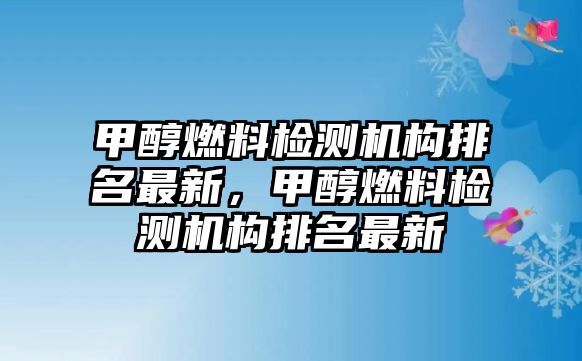 甲醇燃料检测机构排名最新，甲醇燃料检测机构排名最新